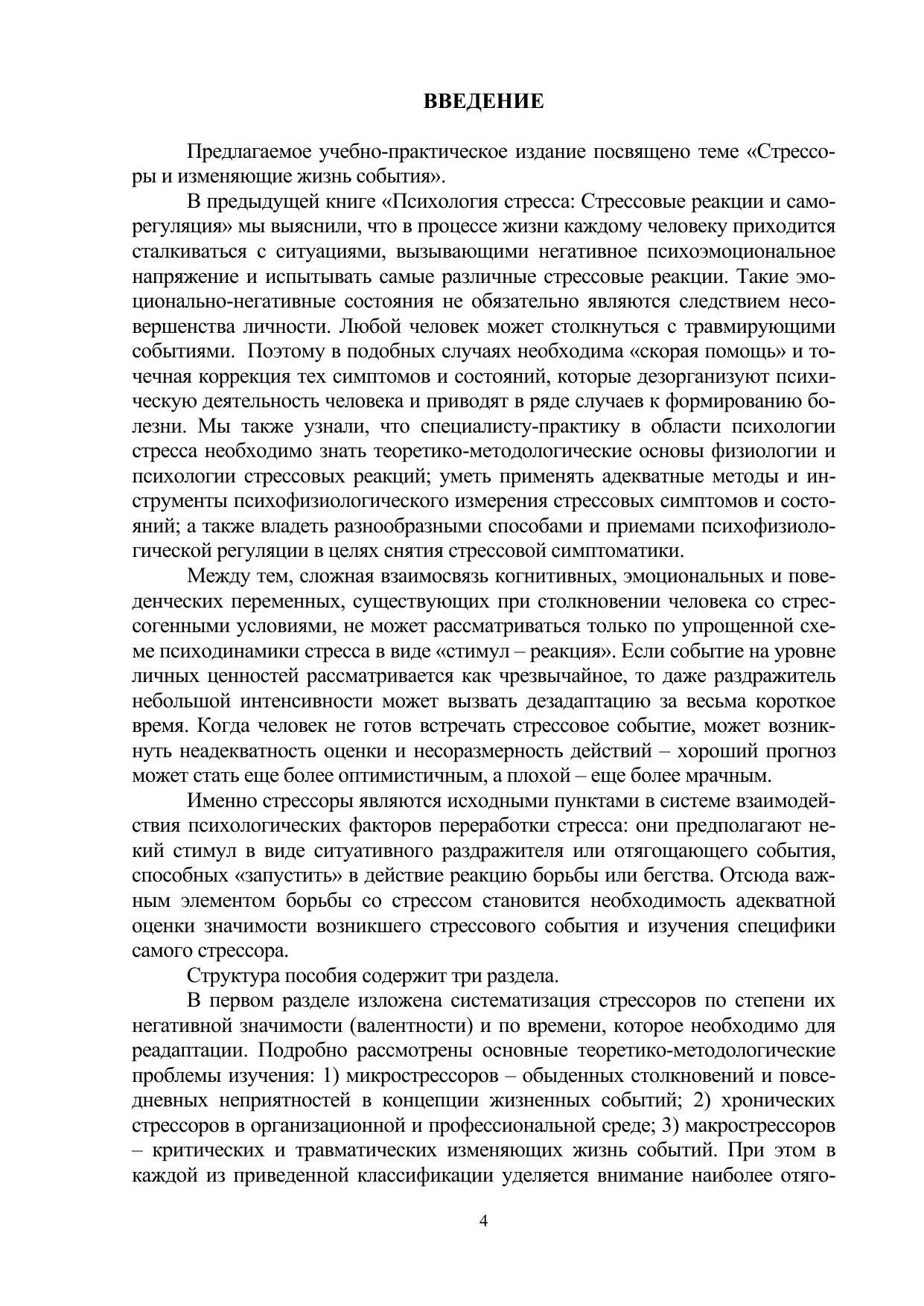 ВВЕДЕНИЕ

Предлагаемое учебно-практическое издание посвящено теме «Стрессоры и изменяющие жизнь события».

В предыдущей книге «Психология стресса: Стрессовые реакции и саморегуляция» мы выяснили, что в процессе жизни каждому человеку приходится сталкиваться с ситуациями, вызывающими негативное психоэмоциональное напряжение и испытывать самые различные стрессовые реакции. Такие эмоционально-негативные состояния не обязательно являются следствием несовершенства личности. Любой человек может столкнуться с травмирующими событиями. Поэтому в подобных случаях необходима «скорая помощь» и точечная коррекция тех симптомов и состояний, которые дезорганизуют психическую деятельность человека и приводят в ряде случаев к формированию болезни. Мы также узнали, что специалисту-практику в области психологии стресса необходимо знать теоретико-методологические основы физиологии и психологии стрессовых реакций; уметь применять адекватные методы и инструменты психофизиологического измерения стрессовых симптомов и состояний; а также владеть разнообразными способами и приемами психофизиологической регуляции в целях снятия стрессовой симптоматики.

Между тем, сложная взаимосвязь когнитивных, эмоциональных и поведенческих переменных, существующих при столкновении человека со стрессогенными условиями, не может рассматриваться только по упрощенной схеме психодинамики стресса в виде «стимул – реакция». Если событие на уровне личных ценностей рассматривается как чрезвычайное, то даже раздражитель небольшой интенсивности может вызвать дезадаптацию за весьма короткое время. Когда человек не готов встречать стрессовое событие, может возникнуть неадекватность оценки и несоразмерность действий – хороший прогноз может стать еще более оптимистичным, а плохой – еще более мрачным.

Именно стрессоры являются исходными пунктами в системе взаимодействия психологических факторов переработки стресса: они предполагают некий стимул в виде ситуативного раздражителя или отягощающего события, способных «запустить» в действие реакцию борьбы или бегства. Отсюда важным элементом борьбы со стрессом становится необходимость адекватной оценки значимости возникшего стрессового события и изучения специфики самого стрессора.

Структура пособия содержит три раздела.

В первом разделе изложена систематизация стрессоров по степени их негативной значимости (валентности) и по времени, которое необходимо для реадаптации. Подробно рассмотрены основные теоретико-методологические проблемы изучения: 1) микрострессоров – обыденных столкновений и повседневных неприятностей в концепции жизненных событий; 2) хронических стрессоров в организационной и профессиональной среде; 3) макрострессоров – критических и травматических изменяющих жизнь событий. При этом в каждой из приведенной классификации уделяется внимание наиболее отяго-

4